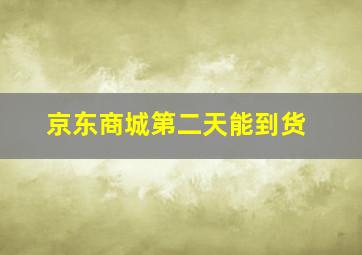 京东商城第二天能到货